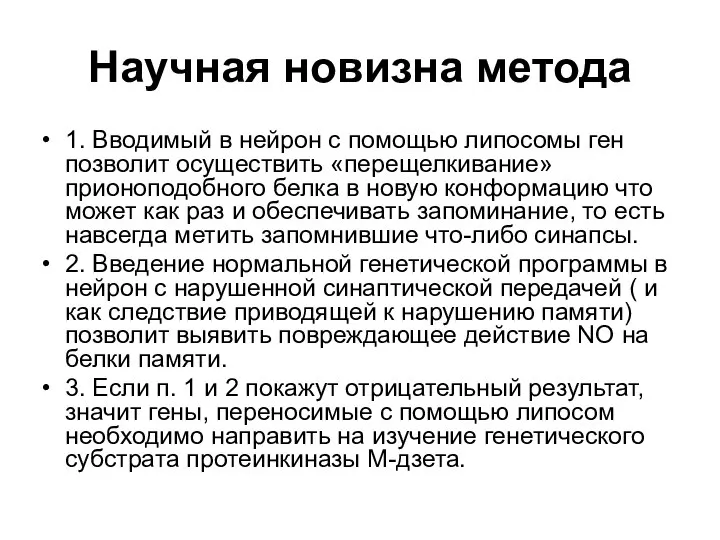 Научная новизна метода

• 1. Вводимый в нейрон с помощью липосомы ген позволит осуществить «перещелкивание» прионоподобного белка в новую конформацию что может как раз и обеспечивать запоминание, то есть навсегда метить запомнившие что-либо синапсы.
• 2. Введение нормальной генетической программы в нейрон с нарушенной синаптической передачей ( и как следствие приводящей к нарушению памяти) позволит выявить повреждающее действие NO на белки памяти.
• 3. Если п. 1 и 2 покажут отрицательный результат, значит гены, переносимые с помощью липосом необходимо направить на изучение генетического субстрата протеинкиназы М-дзета.